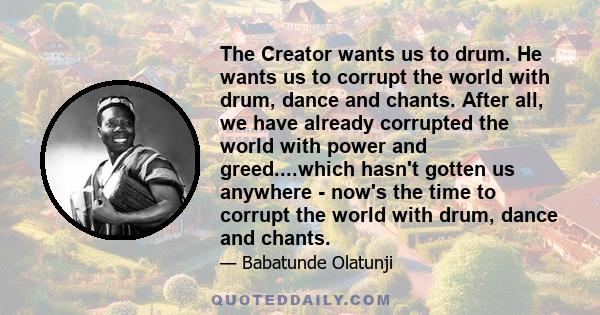 The Creator wants us to drum. He wants us to corrupt the world with drum, dance and chants. After all, we have already corrupted the world with power and greed....which hasn't gotten us anywhere - now's the time to corrupt the world with drum, dance and chants.

— Babatunde Olatunji

QUOTEDDAILY.COM